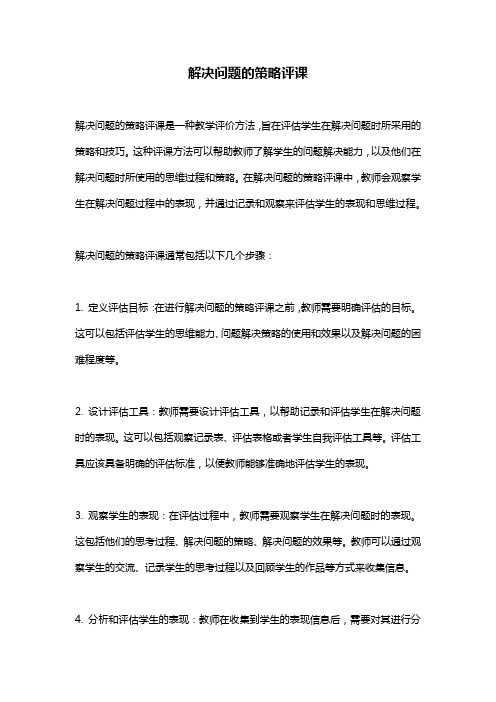 解决问题的策略评课

解决问题的策略评课是一种教学评价方法，旨在评估学生在解决问题时所采用的策略和技巧。这种评课方法可以帮助教师了解学生的问题解决能力，以及他们在解决问题时所使用的思维过程和策略。在解决问题的策略评课中，教师会观察学生在解决问题过程中的表现，并通过记录和观察来评估学生的表现和思维过程。

解决问题的策略评课通常包括以下几个步骤：

1. 定义评估目标：在进行解决问题的策略评课之前，教师需要明确评估的目标。这可以包括评估学生的思维能力、问题解决策略的使用和效果以及解决问题的困难程度等。

2. 设计评估工具：教师需要设计评估工具，以帮助记录和评估学生在解决问题时的表现。这可以包括观察记录表、评估表格或者学生自我评估工具等。评估工具应该具备明确的评估标准，以便教师能够准确地评估学生的表现。

3. 观察学生的表现：在评估过程中，教师需要观察学生在解决问题时的表现。这包括他们的思考过程、解决问题的策略、解决问题的效果等。教师可以通过观察学生的交流、记录学生的思考过程以及回顾学生的作品等方式来收集信息。

4. 分析和评估学生的表现：教师在收集到学生的表现信息后，需要对其进行分